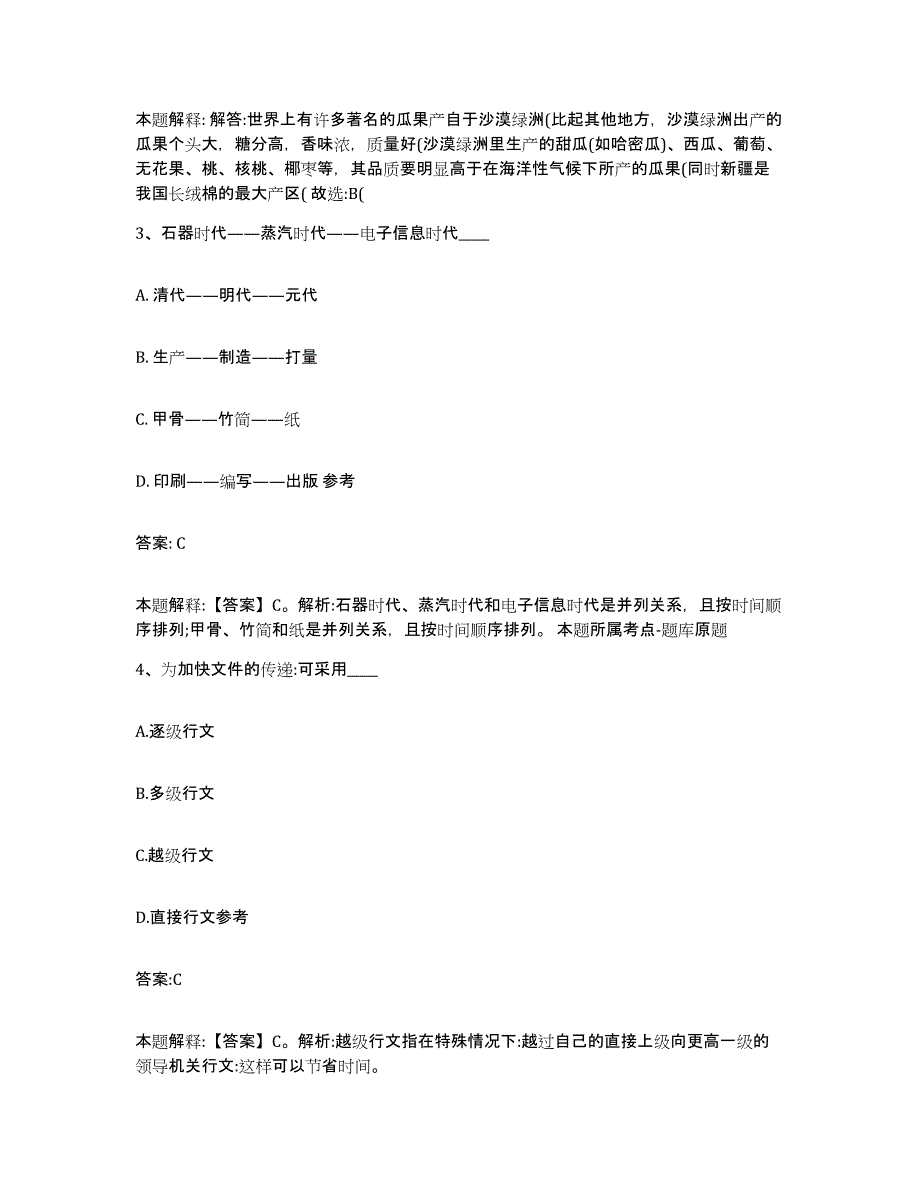 本题解释: 解答:世界上有许多著名的瓜果产自于沙漠绿洲(比起其他地方，沙漠绿洲出产的瓜果个头大，糖分高，香味浓，质量好(沙漠绿洲里生产的甜瓜(如哈密瓜)、西瓜、葡萄、无花果、桃、核桃、椰枣等，其品质要明显高于在海洋性气候下所产的瓜果(同时新疆是我国长绒棉的最大产区( 故选:B(

3、石器时代——蒸汽时代——电子信息时代____

A. 清代——明代——元代

B. 生产——制造——打量

C. 甲骨——竹简——纸

D. 印刷——编写——出版 参考

答案: C

本题解释:【答案】C。解析:石器时代、蒸汽时代和电子信息时代是并列关系，且按时间顺序排列;甲骨、竹简和纸是并列关系，且按时间顺序排列。 本题所属考点-题库原题

4、为加快文件的传递:可采用____

A.逐级行文

B.多级行文

C.越级行文

D.直接行文参考

答案:C

本题解释:【答案】C。解析:越级行文指在特殊情况下:越过自己的直接上级向更高一级的领导机关行文:这样可以节省时间。